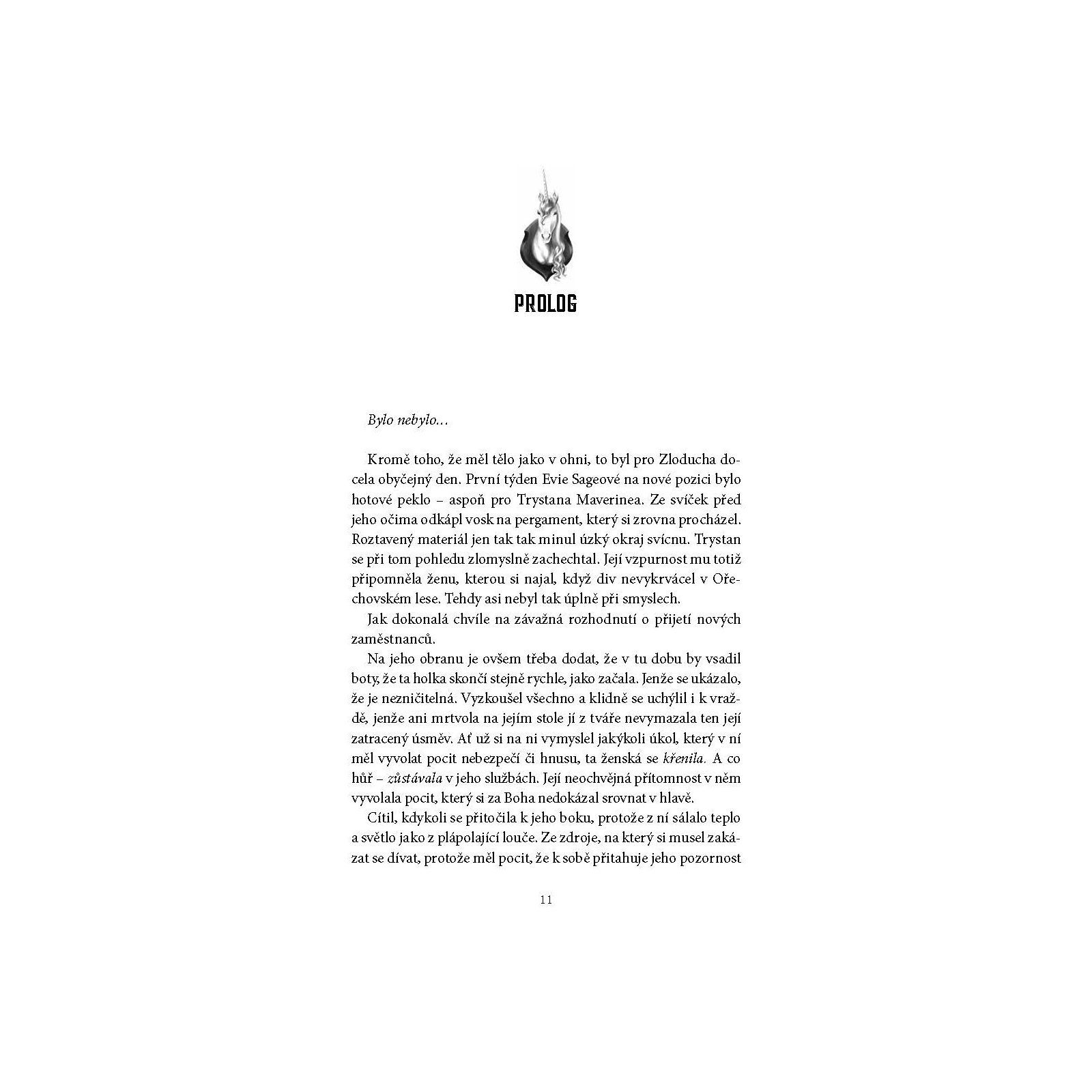 PROLOG

Bylo nebylo…

Kromě toho, že měl tělo jako v ohni, to byl pro Zloducha docela obyčejný den. První týden Evie Sageové na nové pozici bylo hotové peklo – aspoň pro Trystana Maverinea. Ze svíček před jeho očima odkápl vosk na pergament, který si zrovna procházel. Roztavený materiál jen tak tak minul úzký okraj svícnu. Trystan se při tom pohledu zlomyslně zachechtal. Její vzpurnost mu totiž připomněla ženu, kterou si najal, když div nevykrvácel v Ořechovském lese. Tehdy asi nebyl tak úplně při smyslech.

Jak dokonalá chvíle na závažná rozhodnutí o přijetí nových zaměstnanců.

Na jeho obranu je ovšem třeba dodat, že v tu dobu by vsadil boty, že ta holka skončí stejně rychle, jako začala. Jenže se ukázalo, že je nezničitelná. Vyzkoušel všechno a klidně se uchýlil i k vraždě, jenže ani mrtvola na jejím stole jí z tváře nevymazala ten její zatracený úsměv. Ať už si na ni vymyslel jakýkoli úkol, který v ní měl vyvolat pocit nebezpečí či hnusu, ta ženská se křenila. A co hůř – zůstávala v jeho službách. Její neochvějná přítomnost v něm vyvolala pocit, který si za Boha nedokázal srovnat v hlavě.

Cítil, kdykoli se přitočila k jeho boku, protože z ní sálalo teplo a světlo jako z plápolající louče. Ze zdroje, na který si musel zakázat se dívat, protože měl pocit, že k sobě přitahuje jeho pozornost

11